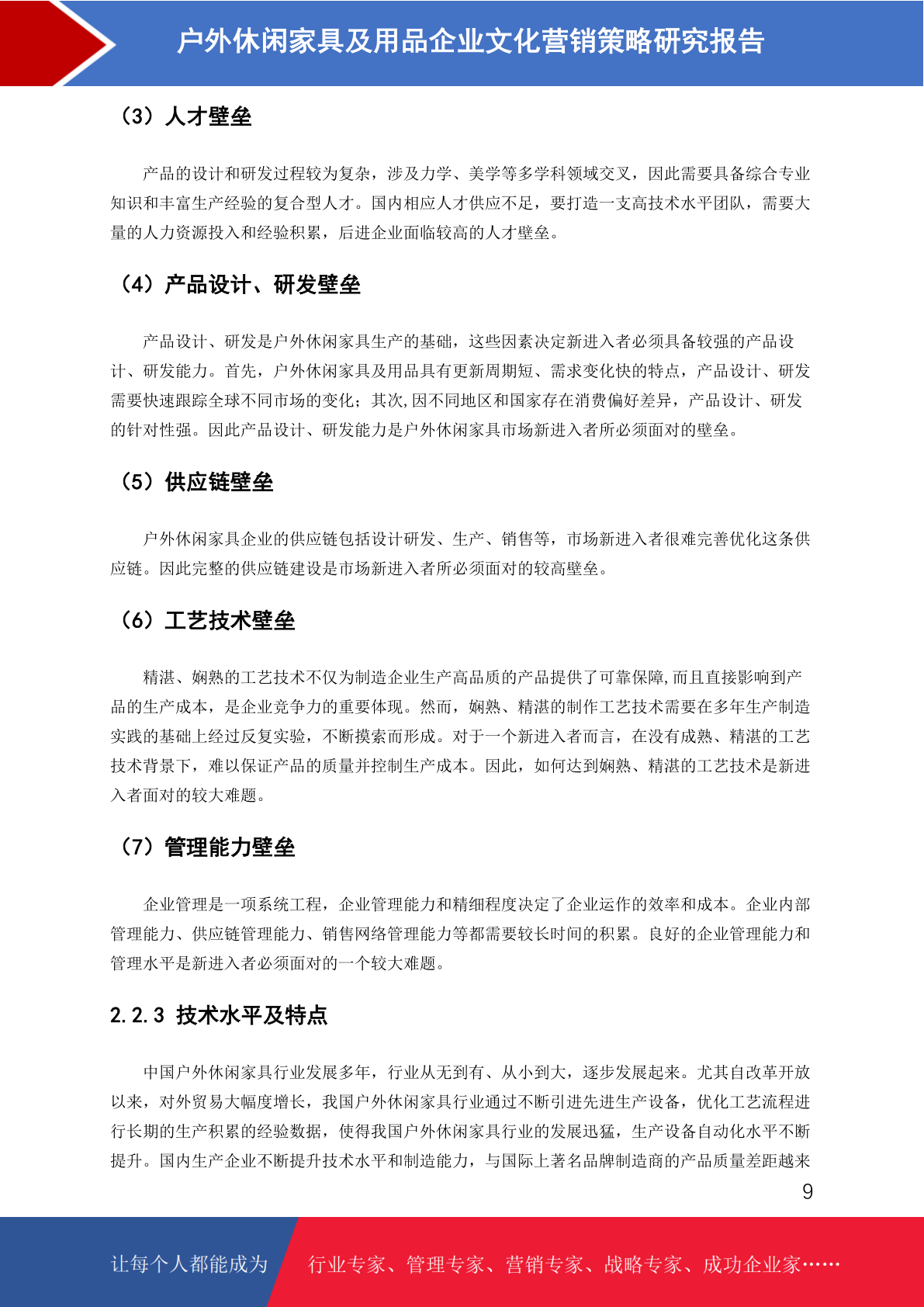 户外休闲家具及用品企业文化营销策略研究报告

（3）人才壁垒

产品的设计和研发过程较为复杂，涉及力学、美学等多学科领域交叉，因此需要具备综合专业知识和丰富生产经验的复合型人才。国内相应人才供应不足，要打造一支高技术水平团队，需要大量的人力资源投入和经验积累，后进企业面临较高的人才壁垒。

（4）产品设计、研发壁垒

产品设计、研发是户外休闲家具生产的基础，这些因素决定新进入者必须具备较强的产品设计、研发能力。首先，户外休闲家具及用品具有更新周期短、需求变化快的特点，产品设计、研发需要快速跟踪全球不同市场的变化；其次,因不同地区和国家存在消费偏好差异，产品设计、研发的针对性强。因此产品设计、研发能力是户外休闲家具市场新进入者所必须面对的壁垒。

（5）供应链壁垒

户外休闲家具企业的供应链包括设计研发、生产、销售等，市场新进入者很难完善优化这条供应链。因此完整的供应链建设是市场新进入者所必须面对的较高壁垒。

（6）工艺技术壁垒

精湛、娴熟的工艺技术不仅为制造企业生产高品质的产品提供了可靠保障,而且直接影响到产品的生产成本，是企业竞争力的重要体现。然而，娴熟、精湛的制作工艺技术需要在多年生产制造实践的基础上经过反复实验，不断摸索而形成。对于一个新进入者而言，在没有成熟、精湛的工艺技术背景下，难以保证产品的质量并控制生产成本。因此，如何达到娴熟、精湛的工艺技术是新进入者面对的较大难题。

（7）管理能力壁垒

企业管理是一项系统工程，企业管理能力和精细程度决定了企业运作的效率和成本。企业内部管理能力、供应链管理能力、销售网络管理能力等都需要较长时间的积累。良好的企业管理能力和管理水平是新进入者必须面对的一个较大难题。

2.2.3 技术水平及特点

中国户外休闲家具行业发展多年，行业从无到有、从小到大，逐步发展起来。尤其自改革开放以来，对外贸易大幅度增长，我国户外休闲家具行业通过不断引进先进生产设备，优化工艺流程进行长期的生产积累的经验数据，使得我国户外休闲家具行业的发展迅猛，生产设备自动化水平不断提升。国内生产企业不断提升技术水平和制造能力，与国际上著名品牌制造商的产品质量差距越来

9

让每个人都能成为 行业专家、管理专家、营销专家、战略专家、成功企业家……